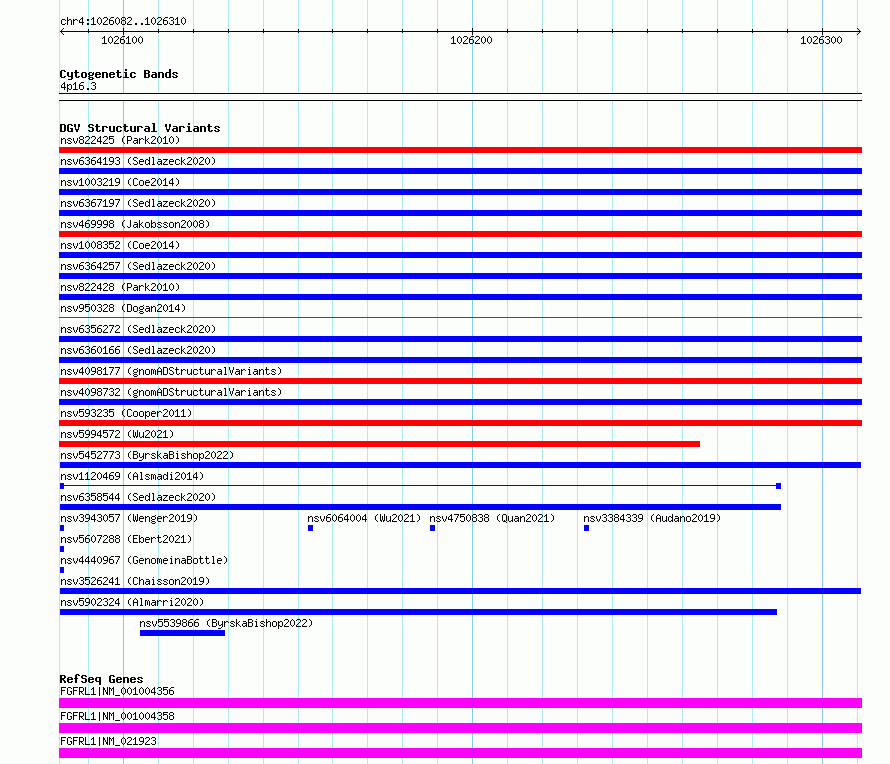 chr4:1026082..1026310

1026100

1026200

1026300

Cytogenetic Bands
4p16.3

DGV Structural Variants
nsv822425 (Park2010)
nsv6364193 (Sedlazeck2020)
nsv1003219 (Coe2014)
nsv6367197 (Sedlazeck2020)
nsv469998 (Jakobsson2008)
nsv1008352 (Coe2014)
nsv6364257 (Sedlazeck2020)
nsv822428 (Park2010)
nsv950328 (Dogan2014)
nsv6356272 (Sedlazeck2020)
nsv6360166 (Sedlazeck2020)
nsv4098177 (gnomADStructuralVariants)
nsv4098732 (gnomADStructuralVariants)
nsv593235 (Cooper2011)
nsv5994572 (Wu2021)
nsv5452773 (ByrskaBishop2022)
nsv1120469 (Alsmadi2014)
nsv6358544 (Sedlazeck2020)
nsv3943057 (Wenger2019)
nsv6064004 (Wu2021)
nsv4750838 (Quan2021)
nsv3384339 (Audano2019)
nsv5607288 (Ebert2021)
nsv4440967 (GenomeinaBottle)
nsv3526241 (Chaisson2019)
nsv5902324 (Almarri2020)
nsv5539866 (ByrskaBishop2022)

RefSeq Genes
FGFRL1|NM_001004356
FGFRL1|NM_001004358
FGFRL1|NM_021923